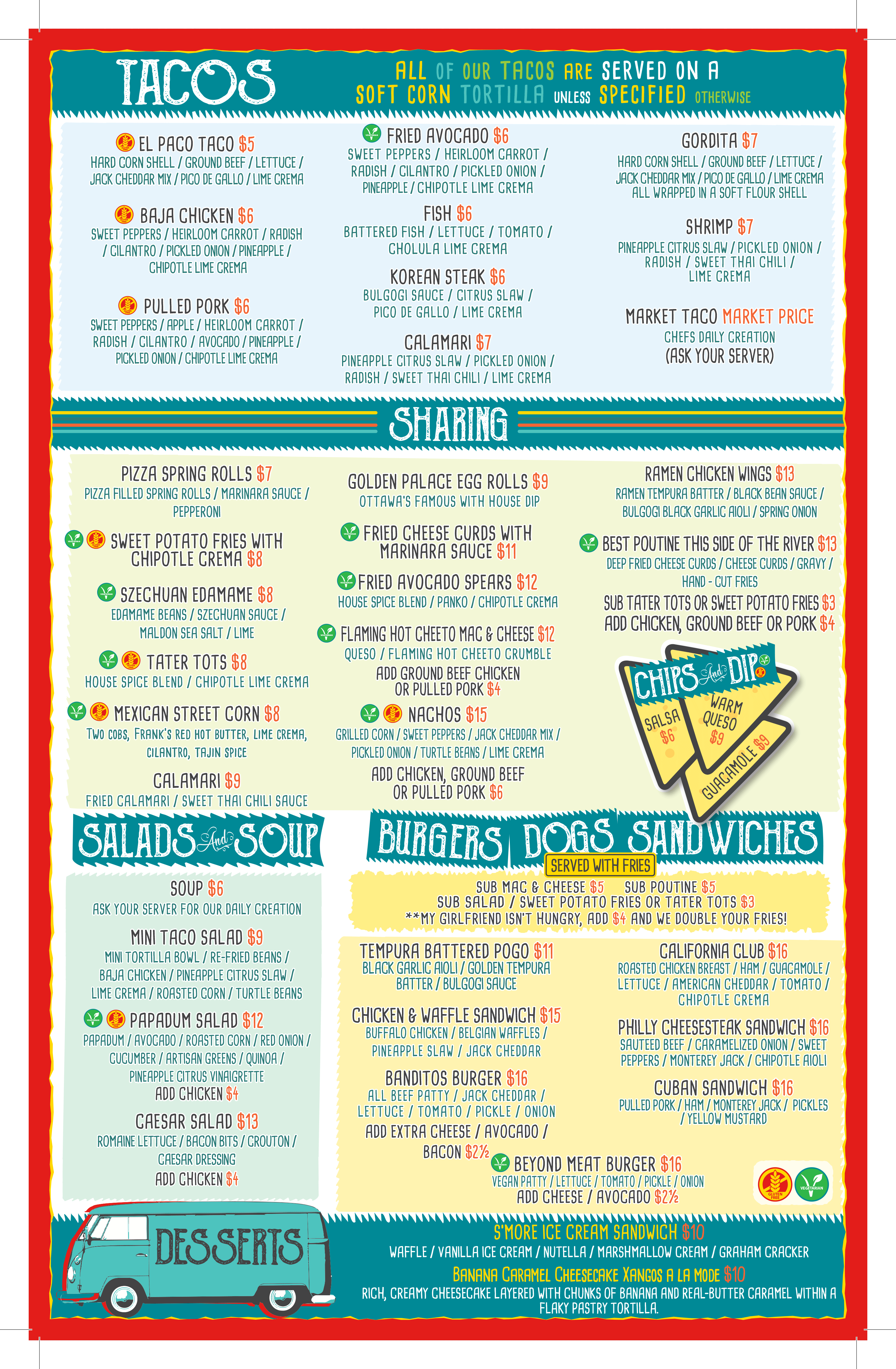 TACOS

ALL OF OUR TACOS ARE SERVED ON A SOFT CORN TORTILLA UNLESS SPECIFIED OTHERWISE

EL PACO TACO $5
HARD CORN SHELL / GROUND BEEF / LETTUCE / JACK CHEDDAR MIX / PICO DE GALLO / LIME CREMA

BAJA CHICKEN $6
SWEET PEPPERS / HEIRLOOM CARROT / RADISH / CILANTRO / PICKLED ONION / PINEAPPLE / CHIPOTLE LIME CREMA

PULLED PORK $6
SWEET PEPPERS / APPLE / HEIRLOOM CARROT / RADISH / CILANTRO / AVOCADO / PINEAPPLE / PICKLED ONION / CHIPOTLE LIME CREMA

FRIED AVOCADO $6
SWEET PEPPERS / HEIRLOOM CARROT / RADISH / CILANTRO / PICKLED ONION / PINEAPPLE / CHIPOTLE LIME CREMA

FISH $6
BATTERED FISH / LETTUCE / TOMATO / CHOLULA LIME CREMA

KOREAN STEAK $6
BULGOGI SAUCE / CITRUS SLAW / PICO DE GALLO / LIME CREMA

CALAMARI $7
PINEAPPLE CITRUS SLAW / PICKLED ONION / RADISH / SWEET THAI CHILI / LIME CREMA

GORDITA $7
HARD CORN SHELL / GROUND BEEF / LETTUCE / JACK CHEDDAR MIX / PICO DE GALLO / LIME CREMA ALL WRAPPED IN A SOFT FLOUR SHELL

SHRIMP $7
PINEAPPLE CITRUS SLAW / PICKLED ONION / RADISH / SWEET THAI CHILI / LIME CREMA

MARKET TACO MARKET PRICE
CHEFS DAILY CREATION
(ASK YOUR SERVER)

SHARING

PIZZA SPRING ROLLS $7
PIZZA FILLED SPRING ROLLS / MARINARA SAUCE / PEPPERONI

SWEET POTATO FRIES WITH CHIPOTLE CREMA $8

SZECHUAN EDAMAME $8
EDAMAME BEANS / SZECHUAN SAUCE / MALDON SEA SALT / LIME

TATER TOTS $8
HOUSE SPICE BLEND / CHIPOTLE LIME CREMA

MEXICAN STREET CORN $8
TWO COBS, FRANK'S RED HOT BUTTER, LIME CREMA, CILANTRO, TAJIN SPICE

CALAMARI $9
FRIED CALAMARI / SWEET THAI CHILI SAUCE

GOLDEN PALACE EGG ROLLS $9
OTTAWA'S FAMOUS WITH HOUSE DIP

FRIED CHEESE CURDS WITH MARINARA SAUCE $11

FRIED AVOCADO SPEARS $12
HOUSE SPICE BLEND / PANKO / CHIPOTLE CREMA

FLAMING HOT CHEETO MAC & CHEESE $12
QUESO / FLAMING HOT CHEETO CRUMBLE
ADD GROUND BEEF CHICKEN OR PULLED PORK $4

NACHOS $15
GRILLED CORN / SWEET PEPPERS / JACK CHEDDAR MIX / PICKLED ONION / TURTLE BEANS / LIME CREMA
ADD CHICKEN, GROUND BEEF OR PULLED PORK $6

RAMEN CHICKEN WINGS $13
RAMEN TEMPURA BATTER / BLACK BEAN SAUCE / BULGOGI BLACK GARLIC AIOLI / SPRING ONION

BEST POUTINE THIS SIDE OF THE RIVER $13
DEEP FRIED CHEESE CURDS / CHEESE CURDS / GRAVY / HAND - CUT FRIES
SUB TATER TOTS OR SWEET POTATO FRIES $3
ADD CHICKEN, GROUND BEEF OR PORK $4

CHIPS And DIP
SALSA $6
WARM QUESO $9
GUACAMOLE $9

SALADS And SOUP

SOUP $6
ASK YOUR SERVER FOR OUR DAILY CREATION

MINI TACO SALAD $9
MINI TORTILLA BOWL / RE-FRIED BEANS / BAJA CHICKEN / PINEAPPLE CITRUS SLAW / LIME CREMA / ROASTED CORN / TURTLE BEANS

PAPADUM SALAD $12
PAPADUM / AVOCADO / ROASTED CORN / RED ONION / CUCUMBER / ARTISAN GREENS / QUINOA / PINEAPPLE CITRUS VINAIGRETTE
ADD CHICKEN $4

CAESAR SALAD $13
ROMAINE LETTUCE / BACON BITS / CROUTON / CAESAR DRESSING
ADD CHICKEN $4

BURGERS DOGS SANDWICHES
SERVED WITH FRIES

SUB MAC & CHEESE $5 SUB POUTINE $5
SUB SALAD / SWEET POTATO FRIES OR TATER TOTS $3
**MY GIRLFRIEND ISN'T HUNGRY, ADD $4 AND WE DOUBLE YOUR FRIES!

TEMPURA BATTERED POGO $11
BLACK GARLIC AIOLI / GOLDEN TEMPURA BATTER / BULGOGI SAUCE

CHICKEN & WAFFLE SANDWICH $15
BUFFALO CHICKEN / BELGIAN WAFFLES / PINEAPPLE SLAW / JACK CHEDDAR

BANDITOS BURGER $16
ALL BEEF PATTY / JACK CHEDDAR / LETTUCE / TOMATO / PICKLE / ONION
ADD EXTRA CHEESE / AVOCADO / BACON $2½

CALIFORNIA CLUB $16
ROASTED CHICKEN BREAST / HAM / GUACAMOLE / LETTUCE / AMERICAN CHEDDAR / TOMATO / CHIPOTLE CREMA

PHILLY CHEESESTEAK SANDWICH $16
SAUTEED BEEF / CARAMELIZED ONION / SWEET PEPPERS / MONTEREY JACK / CHIPOTLE AIOLI

CUBAN SANDWICH $16
PULLED PORK / HAM / MONTEREY JACK / PICKLES / YELLOW MUSTARD

BEYOND MEAT BURGER $16
VEGAN PATTY / LETTUCE / TOMATO / PICKLE / ONION
ADD CHEESE / AVOCADO $2½

GLUTEN FREE
VEGETARIAN

DESSERTS

S'MORE ICE CREAM SANDWICH $10
WAFFLE / VANILLA ICE CREAM / NUTELLA / MARSHMALLOW CREAM / GRAHAM CRACKER

BANANA CARAMEL CHEESECAKE XANGOS A LA MODE $10
RICH, CREAMY CHEESECAKE LAYERED WITH CHUNKS OF BANANA AND REAL-BUTTER CARAMEL WITHIN A FLAKY PASTRY TORTILLA.